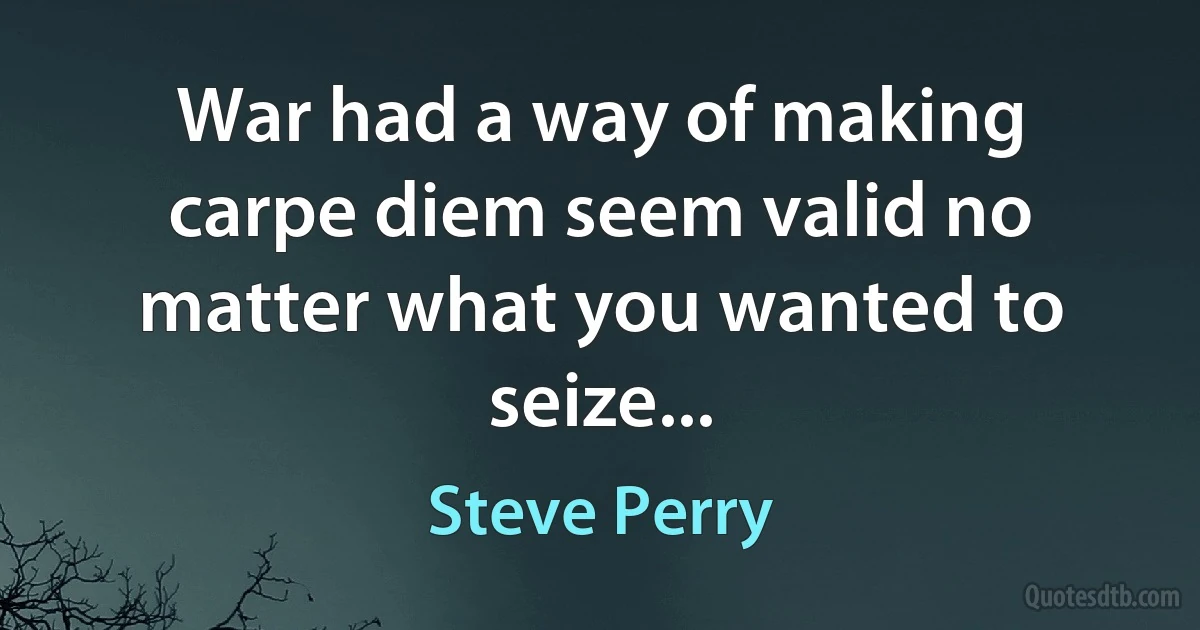 War had a way of making carpe diem seem valid no matter what you wanted to seize...

Steve Perry

Quotesdtb.com